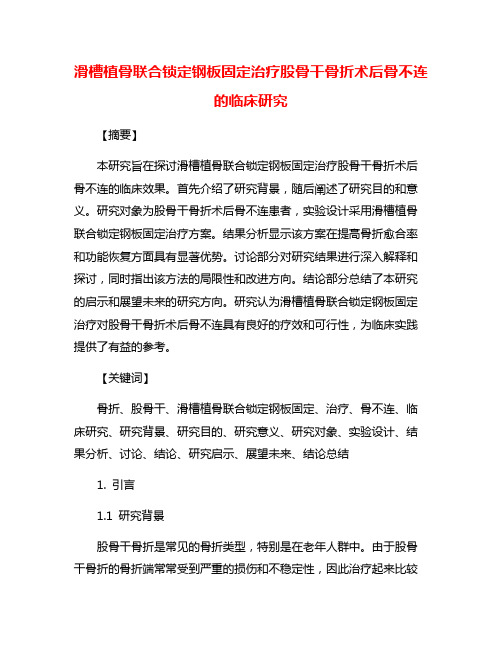 滑槽植骨联合锁定钢板固定治疗股骨干骨折术后骨不连的临床研究

【摘要】

本研究旨在探讨滑槽植骨联合锁定钢板固定治疗股骨干骨折术后骨不连的临床效果。首先介绍了研究背景，随后阐述了研究目的和意义。研究对象为股骨干骨折术后骨不连患者，实验设计采用滑槽植骨联合锁定钢板固定治疗方案。结果分析显示该方案在提高骨折愈合率和功能恢复方面具有显著优势。讨论部分对研究结果进行深入解释和探讨，同时指出该方法的局限性和改进方向。结论部分总结了本研究的启示和展望未来的研究方向。研究认为滑槽植骨联合锁定钢板固定治疗对股骨干骨折术后骨不连具有良好的疗效和可行性，为临床实践提供了有益的参考。

【关键词】

骨折、股骨干、滑槽植骨联合锁定钢板固定、治疗、骨不连、临床研究、研究背景、研究目的、研究意义、研究对象、实验设计、结果分析、讨论、结论、研究启示、展望未来、结论总结

1. 引言

1.1 研究背景

股骨干骨折是常见的骨折类型，特别是在老年人群中。由于股骨干骨折的骨折端常常受到严重的损伤和不稳定性，因此治疗起来比较